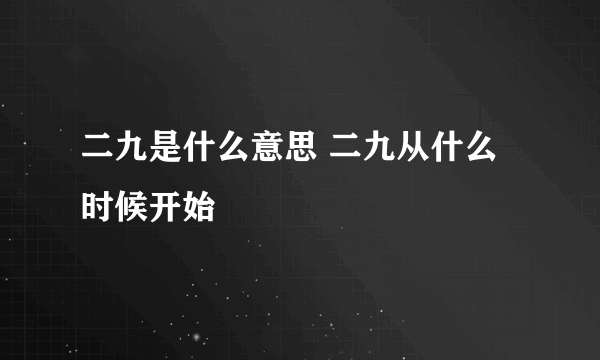 二九是什么意思 二九从什么时候开始